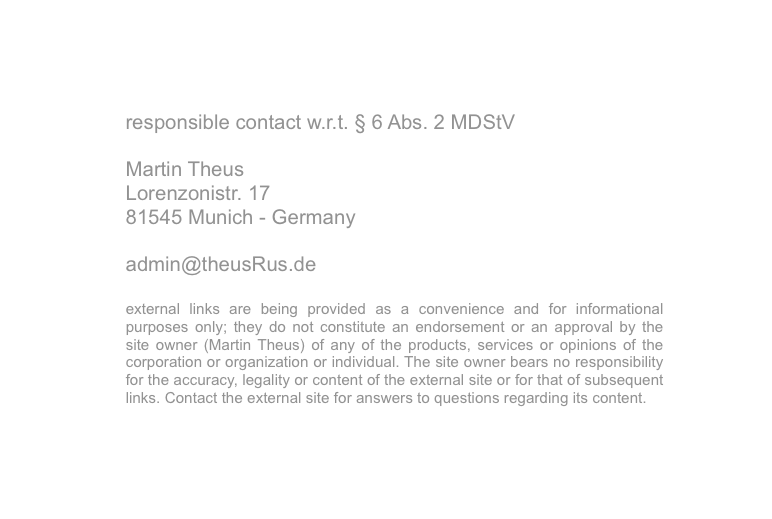 responsible contact w.r.t. § 6 Abs. 2 MDStV

Martin Theus
Lorenzonistr. 17
81545 Munich - Germany

admin@theusRus.de

external links are being provided as a convenience and for informational purposes only; they do not constitute an endorsement or an approval by the site owner (Martin Theus) of any of the products, services or opinions of the corporation or organization or individual. The site owner bears no responsibility for the accuracy, legality or content of the external site or for that of subsequent links. Contact the external site for answers to questions regarding its content.